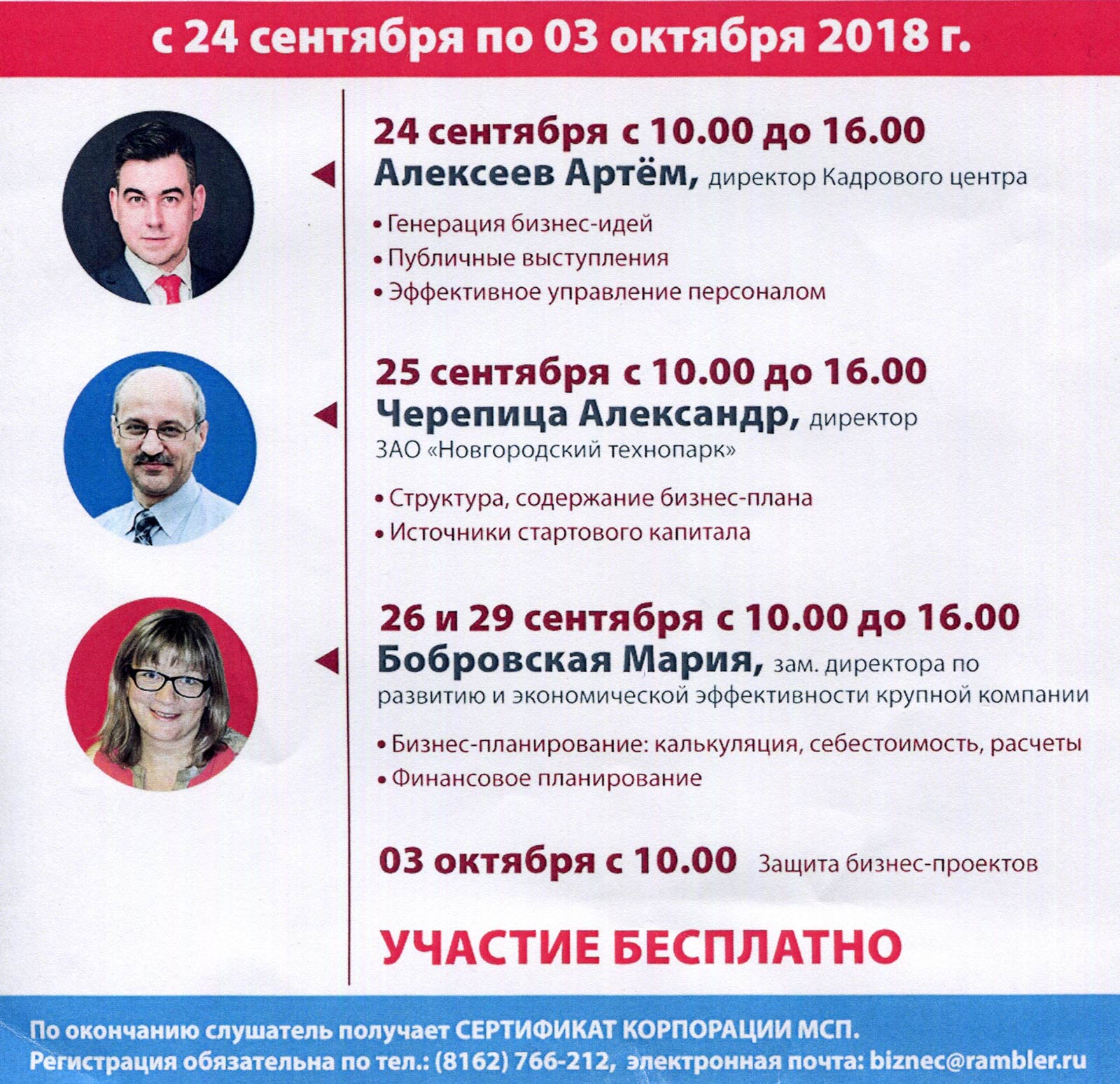 с 24 сентября по 03 октября 2018 г.

24 сентября с 10.00 до 16.00
Алексеев Артём, директор Кадрового центра

• Генерация бизнес-идей
• Публичные выступления
• Эффективное управление персоналом

25 сентября с 10.00 до 16.00
Черепица Александр, директор ЗАО «Новгородский технопарк»

• Структура, содержание бизнес-плана
• Источники стартового капитала

26 и 29 сентября с 10.00 до 16.00
Бобровская Мария, зам. директора по развитию и экономической эффективности крупной компании

• Бизнес-планирование: калькуляция, себестоимость, расчеты
• Финансовое планирование

03 октября с 10.00 Защита бизнес-проектов

УЧАСТИЕ БЕСПЛАТНО

По окончанию слушатель получает СЕРТИФИКАТ КОРПОРАЦИИ МСП.
Регистрация обязательна по тел.: (8162) 766-212, электронная почта: biznec@rambler.ru